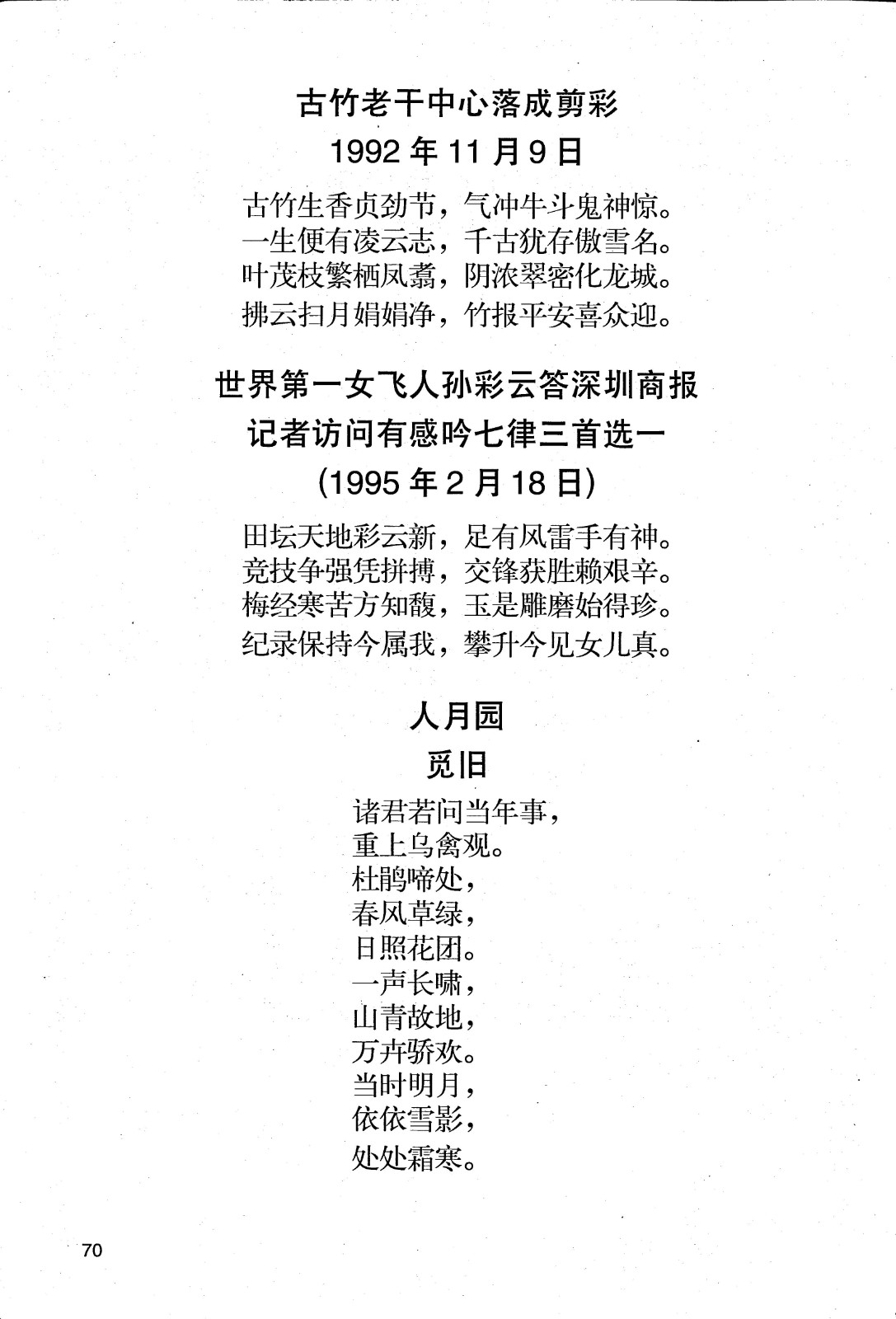 古竹老干中心落成剪彩
1992 年 11 月 9 日

古竹生香贞劲节，气冲牛斗鬼神惊。
一生便有凌云志，千古犹存傲雪名。
叶茂枝繁栖凤翥，阴浓翠密化龙城。
拂云扫月娟娟净，竹报平安喜众迎。

世界第一女飞人孙彩云答深圳商报
记者访问有感吟七律三首选一
(1995 年 2 月 18 日)

田坛天地彩云新，足有风雷手有神。
竞技争强凭拼搏，交锋获胜赖艰辛。
梅经寒苦方知馥，玉是雕磨始得珍。
纪录保持今属我，攀升今见女儿真。

人月园
觅旧

诸君若问当年事，
重上乌禽观。
杜鹃啼处，
春风草绿，
日照花团。
一声长啸，
山青故地，
万卉骄欢。
当时明月，
依依雪影，
处处霜寒。

70